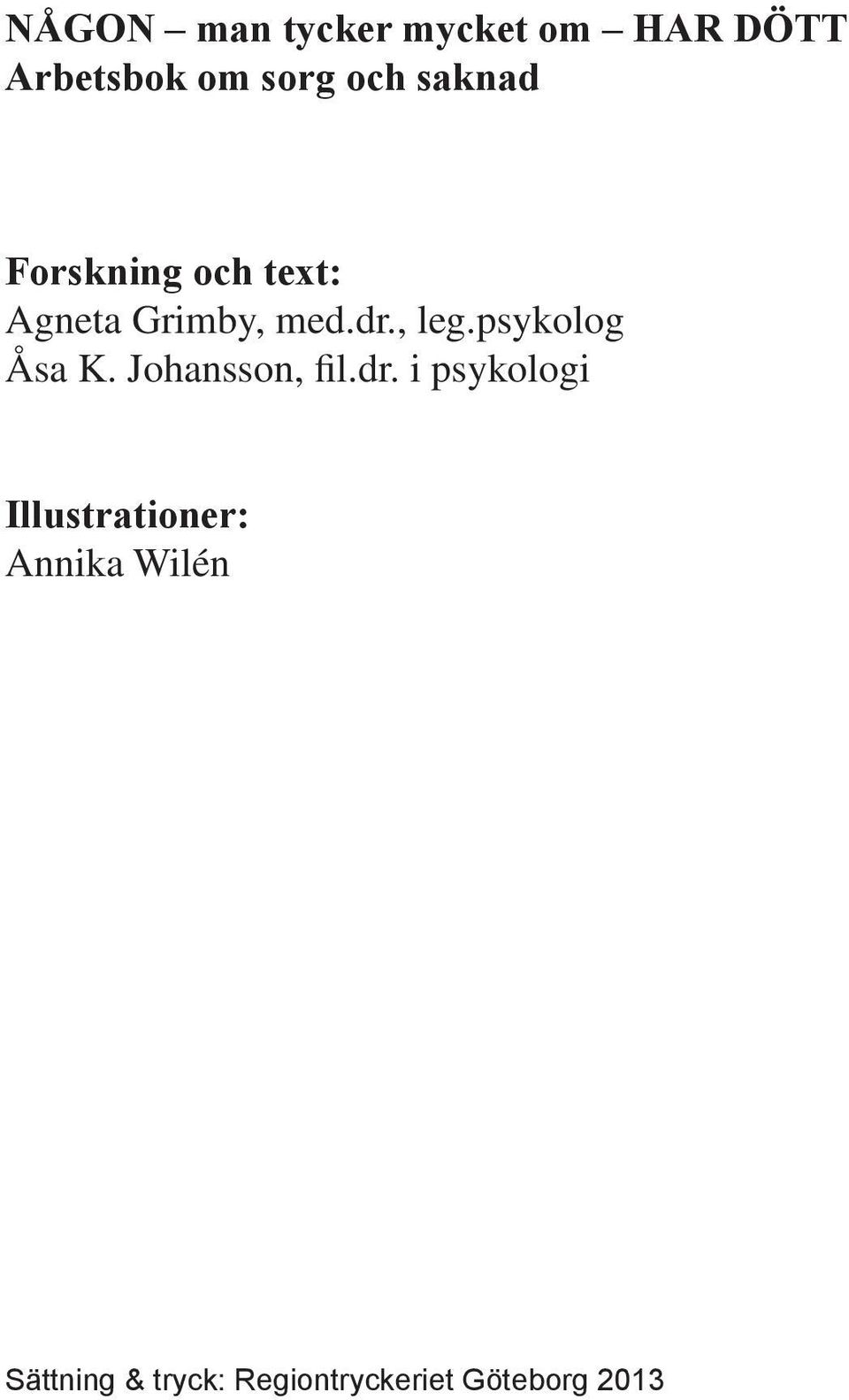 NÅGON – man tycker mycket om – HAR DÖTT
Arbetsbok om sorg och saknad

Forskning och text:
Agneta Grimby, med.dr., leg.psykolog
Åsa K. Johansson, fil.dr. i psykologi

Illustrationer:
Annika Wilén

Sättning & tryck: Regiontryckeriet Göteborg 2013